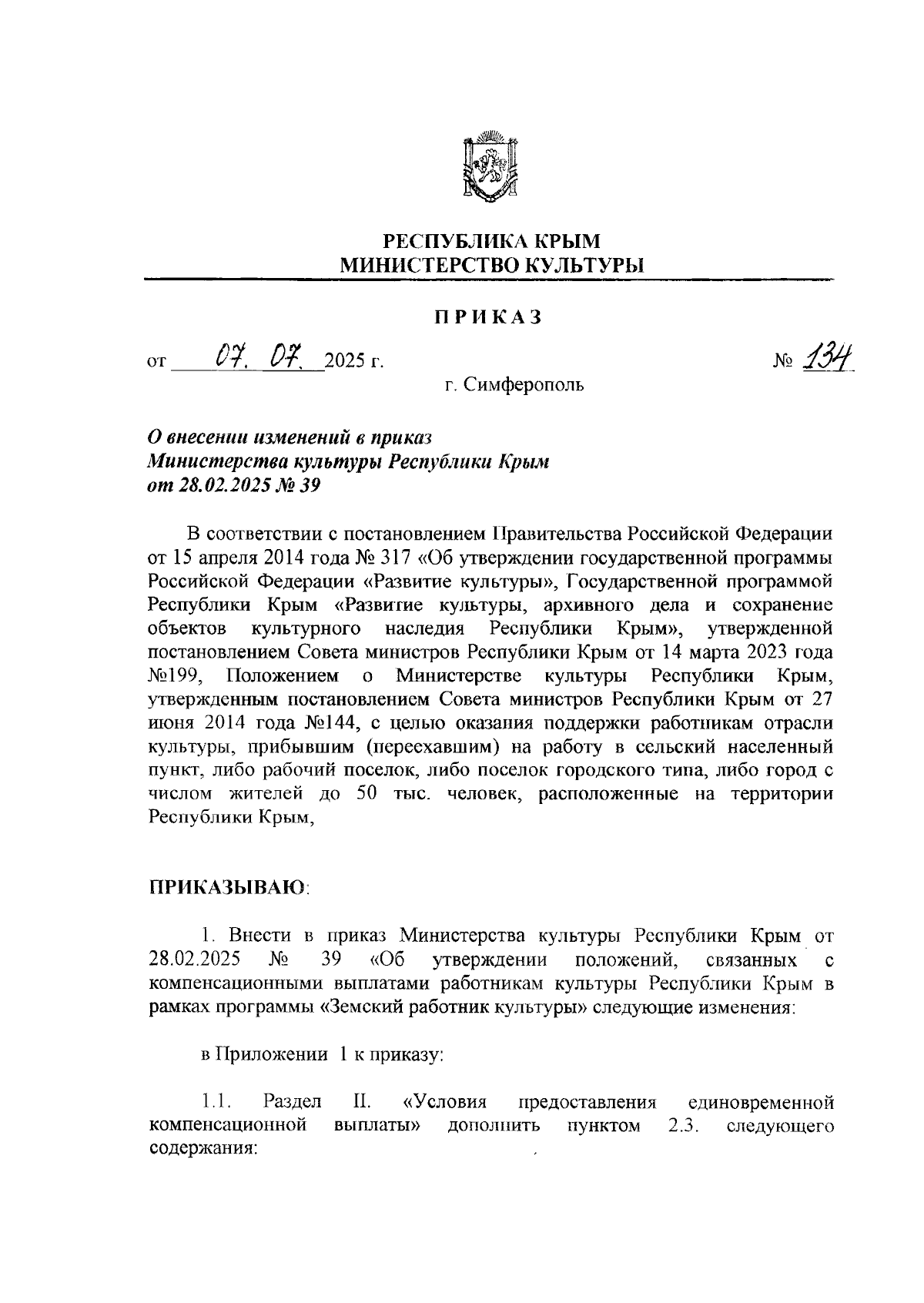 РЕСПУБЛИКА КРЫМ
МИНИСТЕРСТВО КУЛЬТУРЫ

ПРИКАЗ

от 07. 07. 2025 г. № 134

г. Симферополь

О внесении изменений в приказ Министерства культуры Республики Крым от 28.02.2025 № 39

В соответствии с постановлением Правительства Российской Федерации от 15 апреля 2014 года № 317 «Об утверждении государственной программы Российской Федерации «Развитие культуры», Государственной программой Республики Крым «Развитие культуры, архивного дела и сохранение объектов культурного наследия Республики Крым», утвержденной постановлением Совета министров Республики Крым от 14 марта 2023 года №199, Положением о Министерстве культуры Республики Крым, утвержденным постановлением Совета министров Республики Крым от 27 июня 2014 года №144, с целью оказания поддержки работникам отрасли культуры, прибывшим (переехавшим) на работу в сельский населенный пункт, либо рабочий поселок, либо поселок городского типа, либо город с числом жителей до 50 тыс. человек, расположенные на территории Республики Крым,

ПРИКАЗЫВАЮ:

1. Внести в приказ Министерства культуры Республики Крым от 28.02.2025 № 39 «Об утверждении положений, связанных с компенсационными выплатами работникам культуры Республики Крым в рамках программы «Земский работник культуры» следующие изменения:

в Приложении 1 к приказу:

1.1. Раздел II. «Условия предоставления единовременной компенсационной выплаты» дополнить пунктом 2.3. следующего содержания: